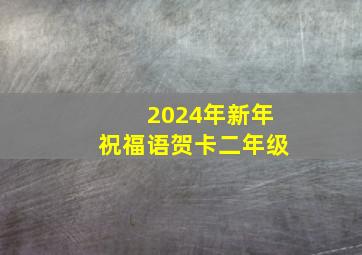 2024年新年
祝福语贺卡二年级